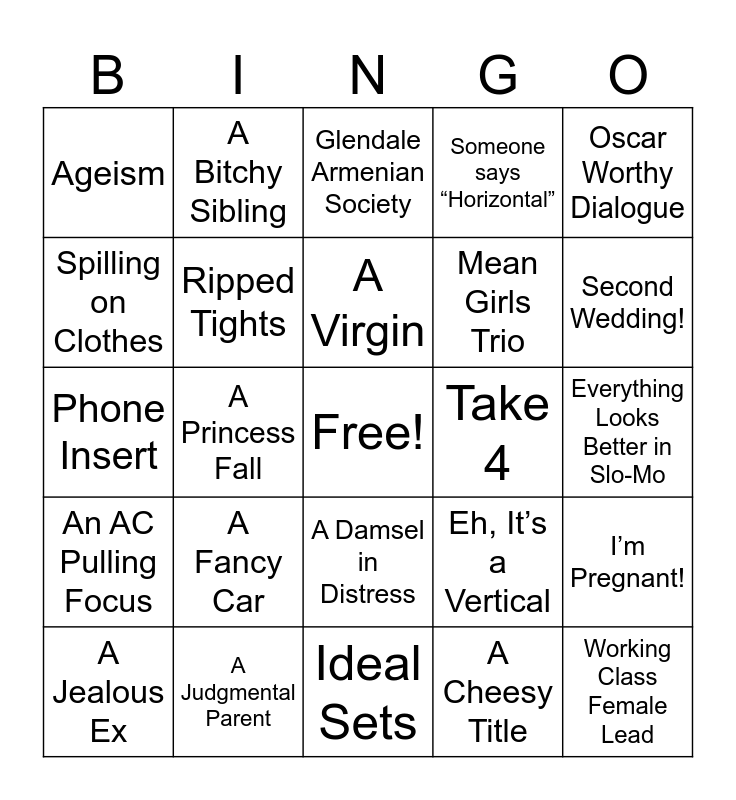 | B | I | N | G | O |
|---|---|---|---|---|
| Ageism | A Bitchy Sibling | Glendale Armenian Society | Someone says “Horizontal” | Oscar Worthy Dialogue |
| Spilling on Clothes | Ripped Tights | A Virgin | Mean Girls Trio | Second Wedding! |
| Phone Insert | A Princess Fall | Free! | Take 4 | Everything Looks Better in Slo-Mo |
| An AC Pulling Focus | A Fancy Car | A Damsel in Distress | Eh, It’s a Vertical | I’m Pregnant! |
| A Jealous Ex | A Judgmental Parent | Ideal Sets | A Cheesy Title | Working Class Female Lead |